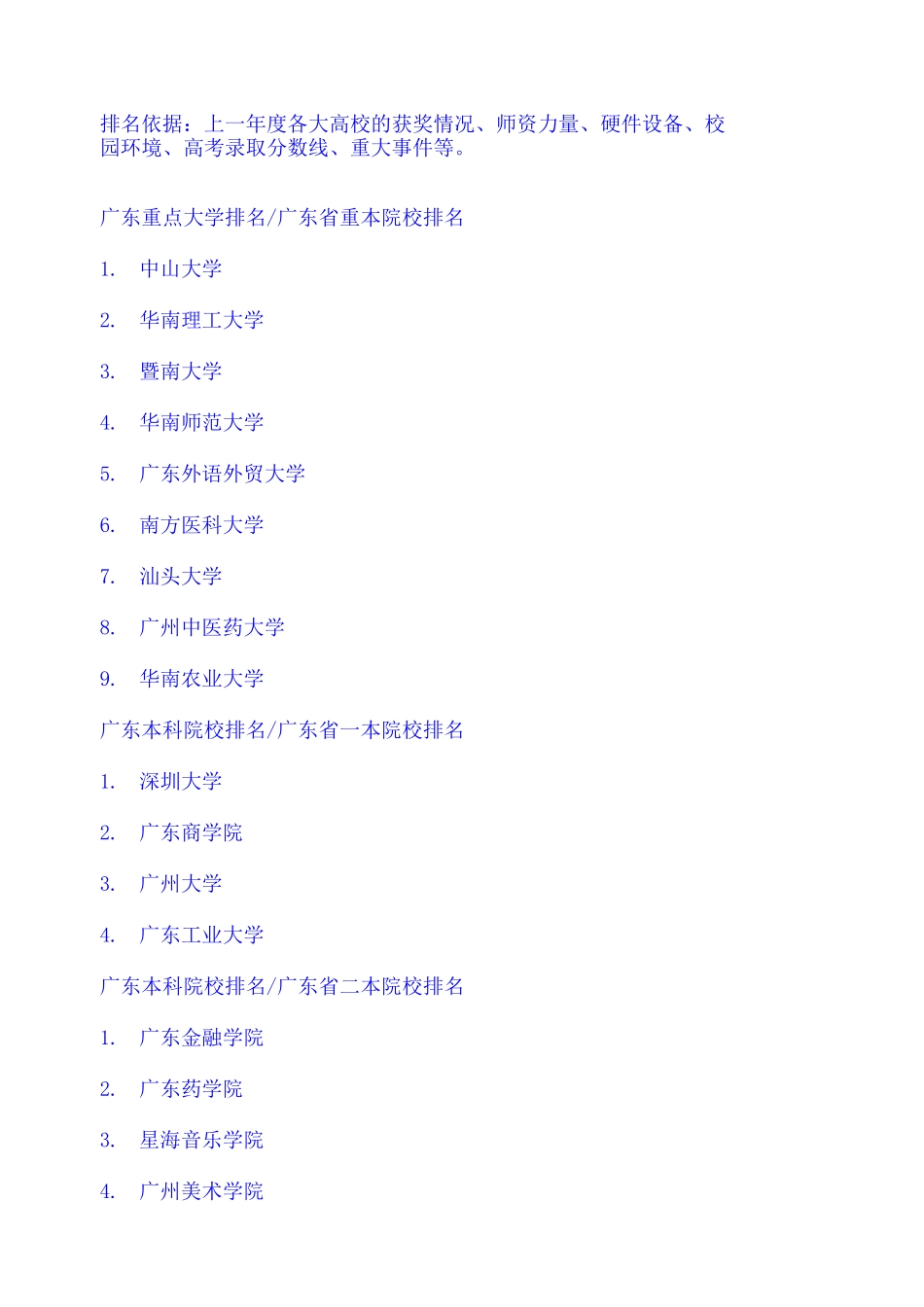 排名依据：上一年度各大高校的获奖情况、师资力量、硬件设备、校园环境、高考录取分数线、重大事件等。

广东重点大学排名/广东省重本院校排名

1. 中山大学

2. 华南理工大学

3. 暨南大学

4. 华南师范大学

5. 广东外语外贸大学

6. 南方医科大学

7. 汕头大学

8. 广州中医药大学

9. 华南农业大学

广东本科院校排名/广东省一本院校排名

1. 深圳大学

2. 广东商学院

3. 广州大学

4. 广东工业大学

广东本科院校排名/广东省二本院校排名

1. 广东金融学院

2. 广东药学院

3. 星海音乐学院

4. 广州美术学院